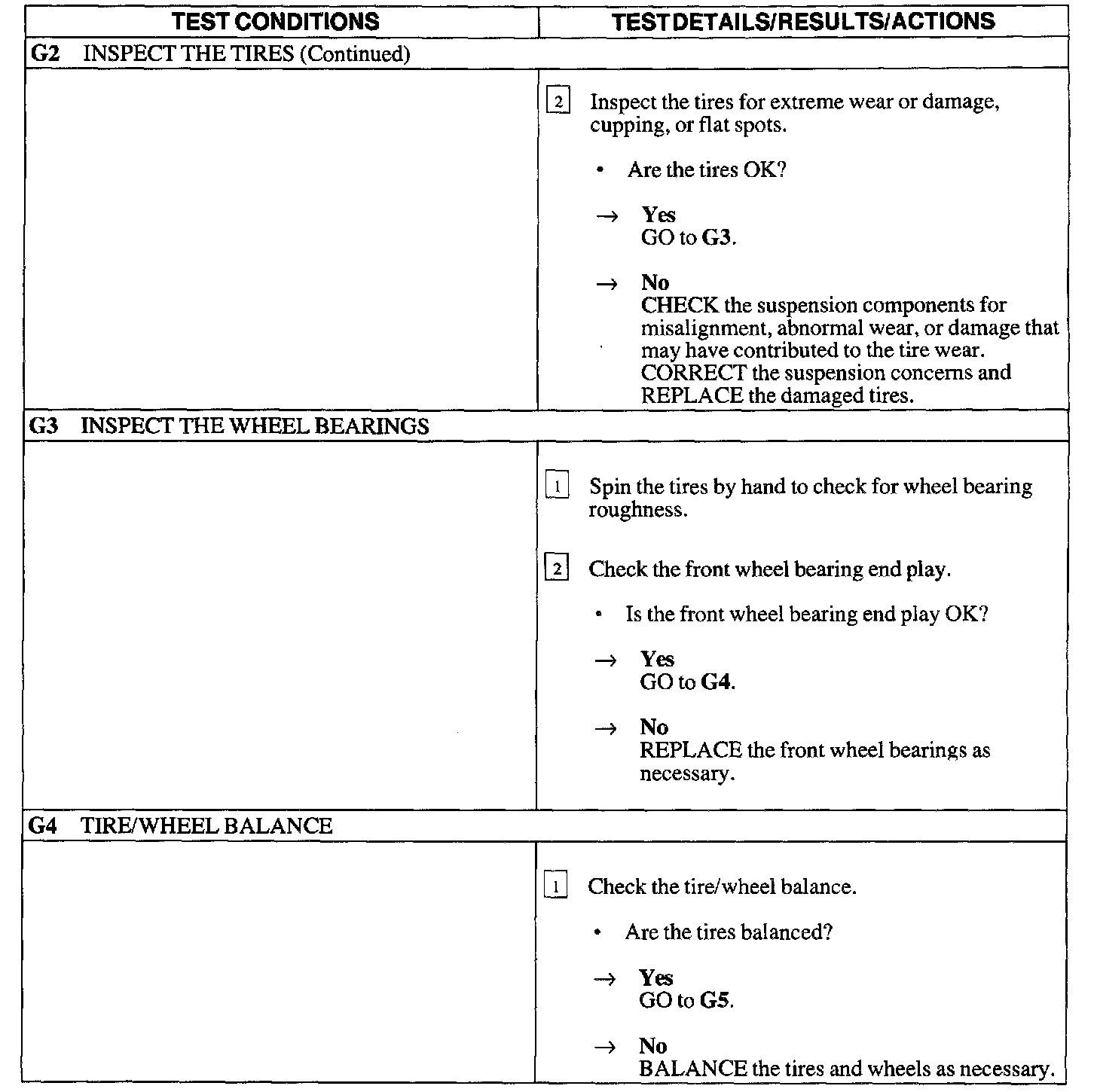 | TEST CONDITIONS | TEST DETAILS/RESULTS/ACTIONS |
|---|---|
| G2 INSPECT THE TIRES (Continued) | |
| | 2 Inspect the tires for extreme wear or damage, cupping, or flat spots. • Are the tires OK? → Yes GO to G3. → No CHECK the suspension components for misalignment, abnormal wear, or damage that may have contributed to the tire wear. CORRECT the suspension concerns and REPLACE the damaged tires. |
| G3 INSPECT THE WHEEL BEARINGS | |
| | 1 Spin the tires by hand to check for wheel bearing roughness. 2 Check the front wheel bearing end play. • Is the front wheel bearing end play OK? → Yes GO to G4. → No REPLACE the front wheel bearings as necessary. |
| G4 TIRE/WHEEL BALANCE | |
| | 1 Check the tire/wheel balance. • Are the tires balanced? → Yes GO to G5. → No BALANCE the tires and wheels as necessary. |